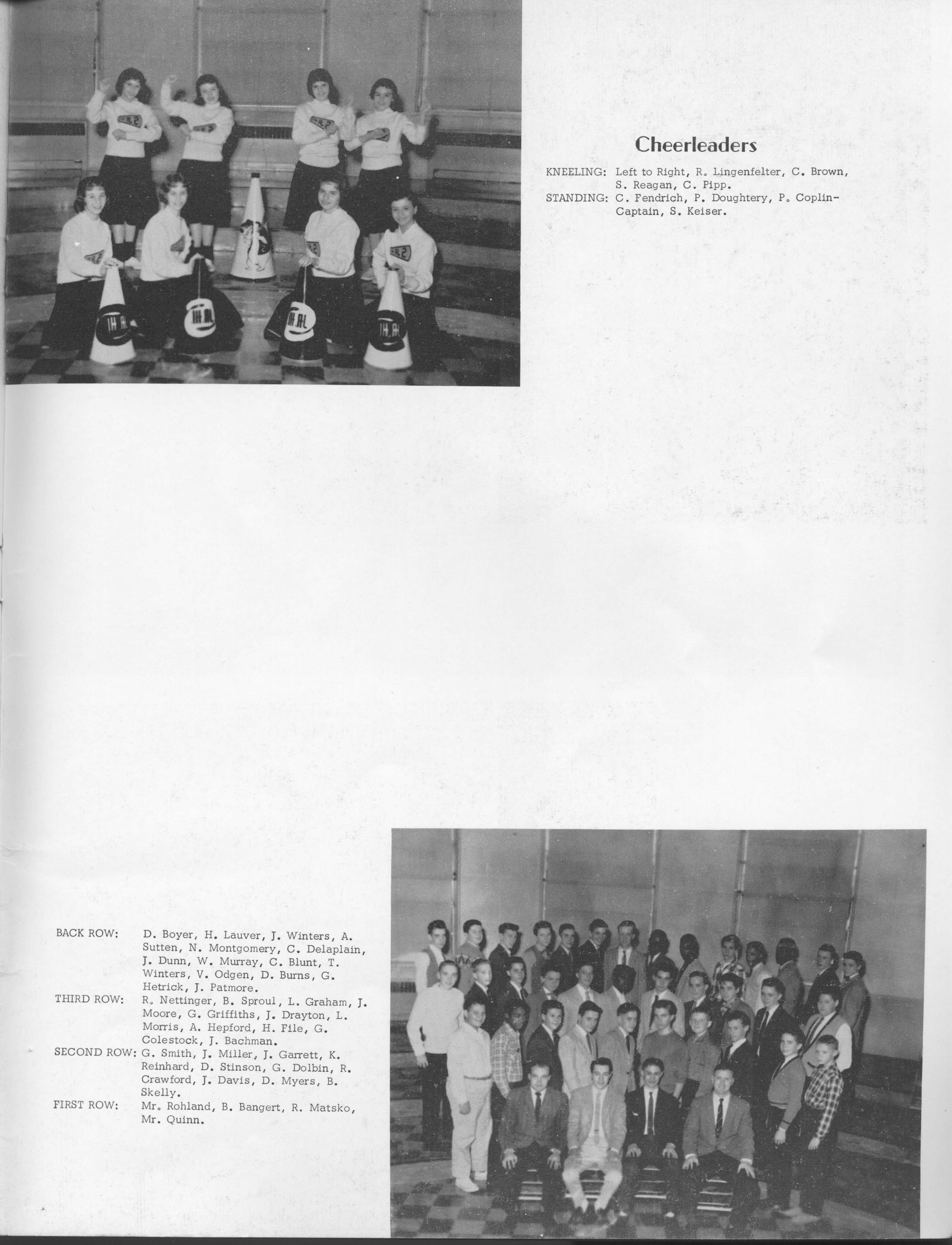 Cheerleaders

KNEELING: Left to Right, R. Lingenfelter, C. Brown, S. Reagan, C. Pipp.
STANDING: C. Fendrich, P. Doughtery, P. Coplin-Captain, S. Keiser.

BACK ROW: D. Boyer, H. Lauver, J. Winters, A. Sutten, N. Montgomery, C. Delaplain, J. Dunn, W. Murray, C. Blunt, T. Winters, V. Odgen, D. Burns, G. Hetrick, J. Patmore.
THIRD ROW: R. Nettinger, B. Sproul, L. Graham, J. Moore, G. Griffiths, J. Drayton, L. Morris, A. Hepford, H. File, G. Colestock, J. Bachman.
SECOND ROW: G. Smith, J. Miller, J. Garrett, K. Reinhard, D. Stinson, G. Dolbin, R. Crawford, J. Davis, D. Myers, B. Skelly.
FIRST ROW: Mr. Rohland, B. Bangert, R. Matsko, Mr. Quinn.